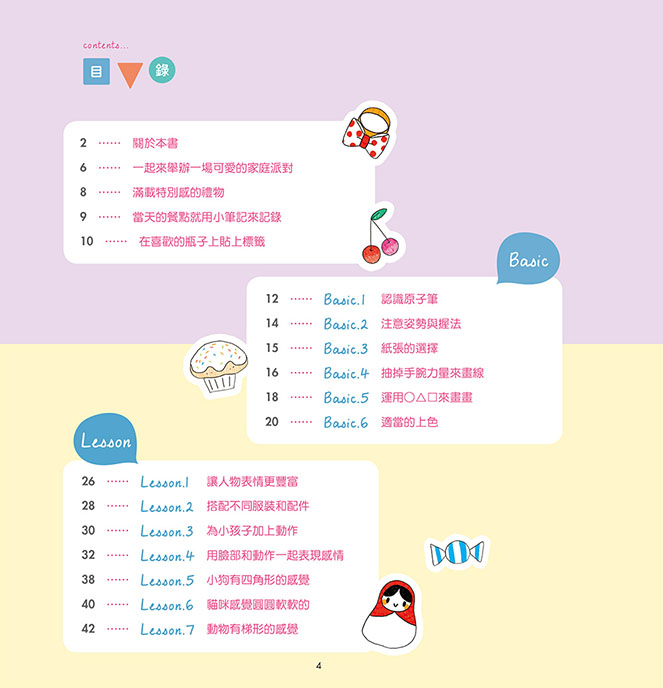 contents...

目 錄

2 ······ 關於本書
6 ······ 一起來舉辦一場可愛的家庭派對
8 ······ 滿載特別感的禮物
9 ······ 當天的餐點就用小筆記來記錄
10 ······ 在喜歡的瓶子上貼上標籤

Basic

12 ······ Basic.1 認識原子筆
14 ······ Basic.2 注意姿勢與握法
15 ······ Basic.3 紙張的選擇
16 ······ Basic.4 抽掉手腕力量來畫線
18 ······ Basic.5 運用○△□來畫畫
20 ······ Basic.6 適當的上色

Lesson

26 ······ Lesson.1 讓人物表情更豐富
28 ······ Lesson.2 搭配不同服裝和配件
30 ······ Lesson.3 為小孩子加上動作
32 ······ Lesson.4 用臉部和動作一起表現感情
38 ······ Lesson.5 小狗有四角形的感覺
40 ······ Lesson.6 貓咪感覺圓圓軟軟的
42 ······ Lesson.7 動物有梯形的感覺

4